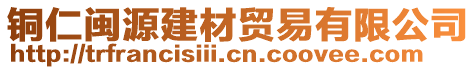 铜仁闽源建材贸易有限公司
http://trfrancisiii.cn.coovee.com